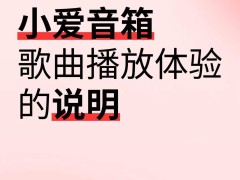 小爱音箱
歌曲播放体验
的说明